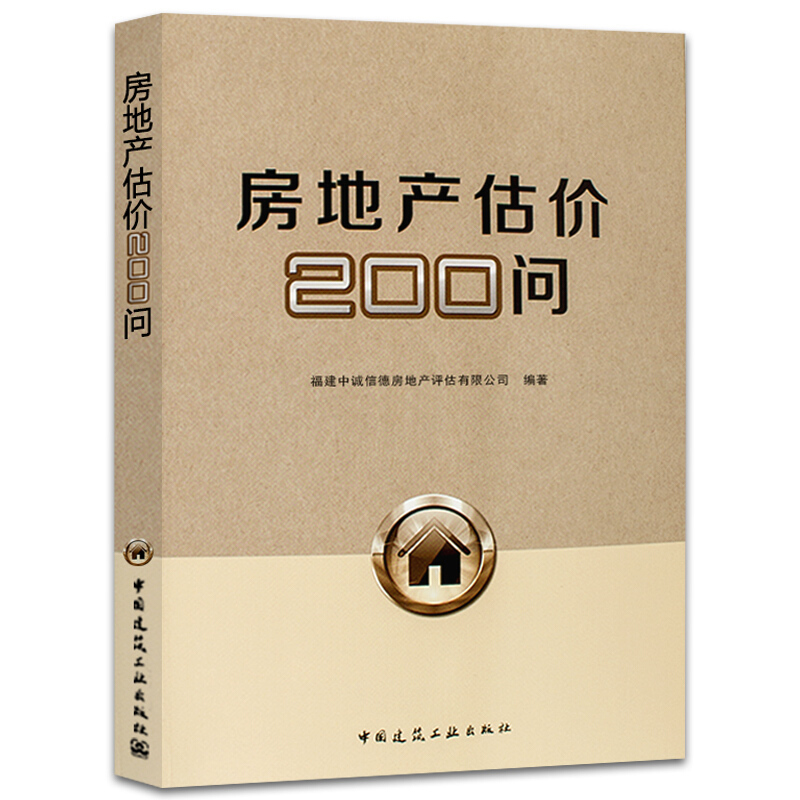 房地产估价200问

中国建筑工业出版社

房地产估价
200问

福建中诚信德房地产评估有限公司 编著

中国建筑工业出版社